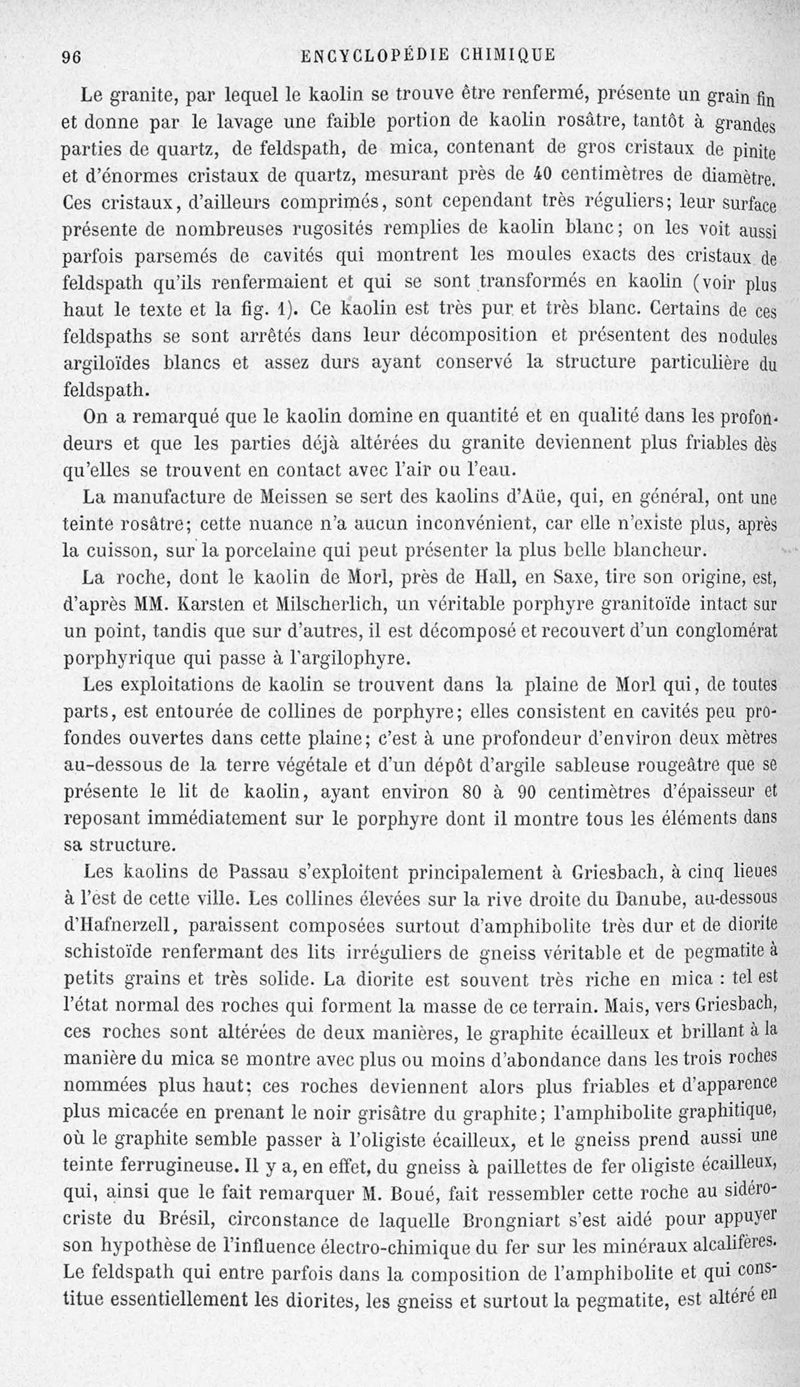 96 ENCYCLOPÉDIE CHIMIQUE

Le granite, par lequel le kaolin se trouve être renfermé, présente un grain fin et donne par le lavage une faible portion de kaolin rosâtre, tantôt à grandes parties de quartz, de feldspath, de mica, contenant de gros cristaux de pinite et d'énormes cristaux de quartz, mesurant près de 40 centimètres de diamètre. Ces cristaux, d'ailleurs comprimés, sont cependant très réguliers; leur surface présente de nombreuses rugosités remplies de kaolin blanc; on les voit aussi parfois parsemés de cavités qui montrent les moules exacts des cristaux de feldspath qu'ils renfermaient et qui se sont transformés en kaolin (voir plus haut le texte et la fig. 1). Ce kaolin est très pur et très blanc. Certains de ces feldspaths se sont arrêtés dans leur décomposition et présentent des nodules argiloïdes blancs et assez durs ayant conservé la structure particulière du feldspath.

On a remarqué que le kaolin domine en quantité et en qualité dans les profondeurs et que les parties déjà altérées du granite deviennent plus friables dès qu'elles se trouvent en contact avec l'air ou l'eau.

La manufacture de Meissen se sert des kaolins d'Aüe, qui, en général, ont une teinte rosâtre; cette nuance n'a aucun inconvénient, car elle n'existe plus, après la cuisson, sur la porcelaine qui peut présenter la plus belle blancheur.

La roche, dont le kaolin de Morl, près de Hall, en Saxe, tire son origine, est, d'après MM. Karsten et Milscherlich, un véritable porphyre granitoïde intact sur un point, tandis que sur d'autres, il est décomposé et recouvert d'un conglomérat porphyrique qui passe à l'argilophyre.

Les exploitations de kaolin se trouvent dans la plaine de Morl qui, de toutes parts, est entourée de collines de porphyre; elles consistent en cavités peu profondes ouvertes dans cette plaine; c'est à une profondeur d'environ deux mètres au-dessous de la terre végétale et d'un dépôt d'argile sableuse rougeâtre que se présente le lit de kaolin, ayant environ 80 à 90 centimètres d'épaisseur et reposant immédiatement sur le porphyre dont il montre tous les éléments dans sa structure.

Les kaolins de Passau s'exploitent principalement à Griesbach, à cinq lieues à l'est de cette ville. Les collines élevées sur la rive droite du Danube, au-dessous d'Hafnerzell, paraissent composées surtout d'amphibolite très dur et de diorite schistoïde renfermant des lits irréguliers de gneiss véritable et de pegmatite à petits grains et très solide. La diorite est souvent très riche en mica : tel est l'état normal des roches qui forment la masse de ce terrain. Mais, vers Griesbach, ces roches sont altérées de deux manières, le graphite écailleux et brillant à la manière du mica se montre avec plus ou moins d'abondance dans les trois roches nommées plus haut; ces roches deviennent alors plus friables et d'apparence plus micacée en prenant le noir grisâtre du graphite; l'amphibolite graphitique, où le graphite semble passer à l'oligiste écailleux, et le gneiss prend aussi une teinte ferrugineuse. Il y a, en effet, du gneiss à paillettes de fer oligiste écailleux, qui, ainsi que le fait remarquer M. Boué, fait ressembler cette roche au sidérocriste du Brésil, circonstance de laquelle Brongniart s'est aidé pour appuyer son hypothèse de l'influence électro-chimique du fer sur les minéraux alcalifères. Le feldspath qui entre parfois dans la composition de l'amphibolite et qui constitue essentiellement les diorites, les gneiss et surtout la pegmatite, est altéré en